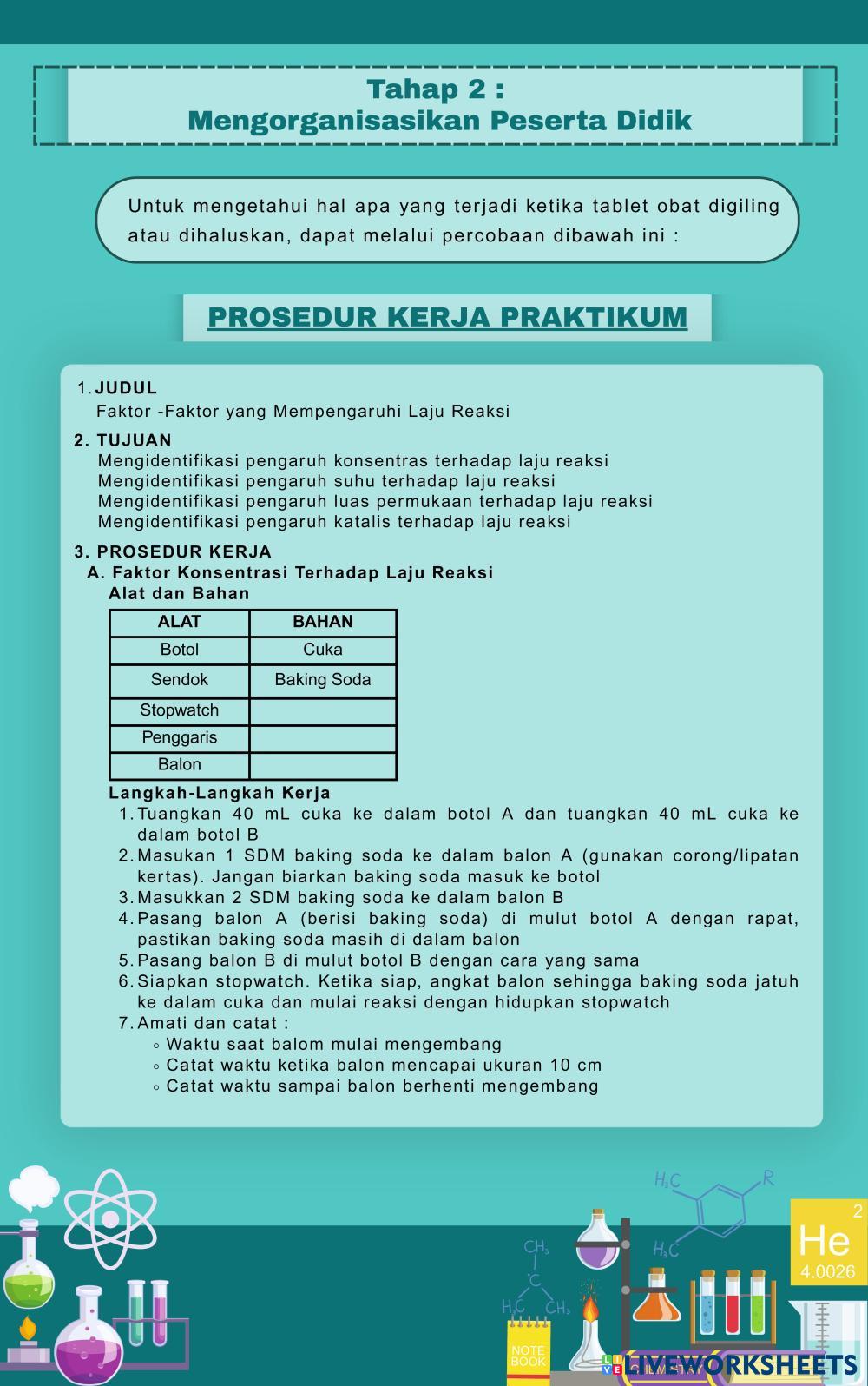 Tahap 2 :
Mengorganisasikan Peserta Didik

Untuk mengetahui hal apa yang terjadi ketika tablet obat digiling atau dihaluskan, dapat melalui percobaan dibawah ini :

PROSEDUR KERJA PRAKTIKUM

1. JUDUL
Faktor -Faktor yang Mempengaruhi Laju Reaksi

2. TUJUAN
Mengidentifikasi pengaruh konsentras terhadap laju reaksi
Mengidentifikasi pengaruh suhu terhadap laju reaksi
Mengidentifikasi pengaruh luas permukaan terhadap laju reaksi
Mengidentifikasi pengaruh katalis terhadap laju reaksi

3. PROSEDUR KERJA
A. Faktor Konsentrasi Terhadap Laju Reaksi
Alat dan Bahan

| ALAT | BAHAN |
|---|---|
| Botol | Cuka |
| Sendok | Baking Soda |
| Stopwatch | |
| Penggaris | |
| Balon | |

Langkah-Langkah Kerja
1. Tuangkan 40 mL cuka ke dalam botol A dan tuangkan 40 mL cuka ke dalam botol B
2. Masukan 1 SDM baking soda ke dalam balon A (gunakan corong/lipatan kertas). Jangan biarkan baking soda masuk ke botol
3. Masukkan 2 SDM baking soda ke dalam balon B
4. Pasang balon A (berisi baking soda) di mulut botol A dengan rapat, pastikan baking soda masih di dalam balon
5. Pasang balon B di mulut botol B dengan cara yang sama
6. Siapkan stopwatch. Ketika siap, angkat balon sehingga baking soda jatuh ke dalam cuka dan mulai reaksi dengan hidupkan stopwatch
7. Amati dan catat :
◦ Waktu saat balom mulai mengembang
◦ Catat waktu ketika balon mencapai ukuran 10 cm
◦ Catat waktu sampai balon berhenti mengembang

$H_3C$ R $H_3C$ $CH_3$ C $H_3C$ $CH_3$
2 He 4.0026
NOTE BOOK
LIVEWORKSHEETS